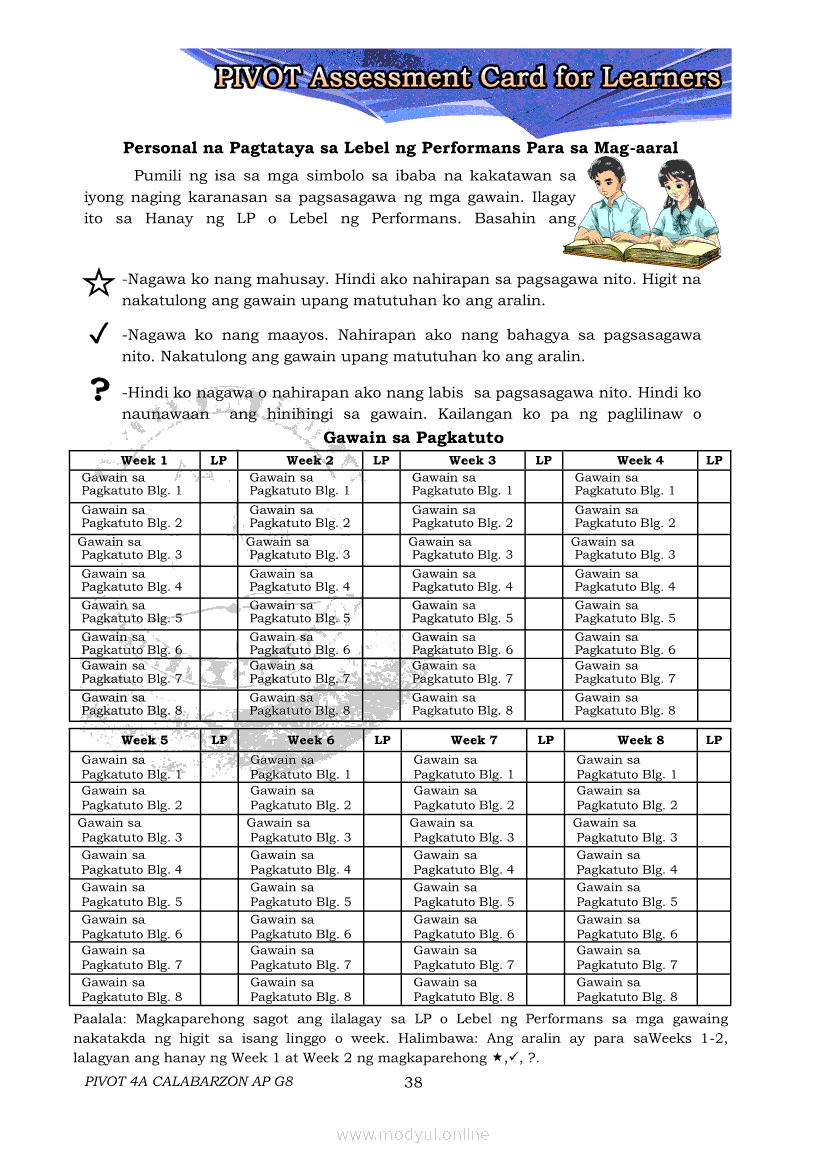 PIVOT Assessment Card for Learners

Personal na Pagtataya sa Lebel ng Performans Para sa Mag-aaral

Pumili ng isa sa mga simbolo sa ibaba na kakatawan sa iyong naging karanasan sa pagsasagawa ng mga gawain. Ilagay ito sa Hanay ng LP o Lebel ng Performans. Basahin ang

☆ -Nagawa ko nang mahusay. Hindi ako nahirapan sa pagsagawa nito. Higit na nakatulong ang gawain upang matutuhan ko ang aralin.

✓ -Nagawa ko nang maayos. Nahirapan ako nang bahagya sa pagsasagawa nito. Nakatulong ang gawain upang matutuhan ko ang aralin.

? -Hindi ko nagawa o nahirapan ako nang labis sa pagsasagawa nito. Hindi ko naunawaan ang hinihingi sa gawain. Kailangan ko pa ng paglilinaw o

Gawain sa Pagkatuto

| Week 1 | LP | Week 2 | LP | Week 3 | LP | Week 4 | LP |
|---|---|---|---|---|---|---|---|
| Gawain sa Pagkatuto Blg. 1 | | Gawain sa Pagkatuto Blg. 1 | | Gawain sa Pagkatuto Blg. 1 | | Gawain sa Pagkatuto Blg. 1 | |
| Gawain sa Pagkatuto Blg. 2 | | Gawain sa Pagkatuto Blg. 2 | | Gawain sa Pagkatuto Blg. 2 | | Gawain sa Pagkatuto Blg. 2 | |
| Gawain sa Pagkatuto Blg. 3 | | Gawain sa Pagkatuto Blg. 3 | | Gawain sa Pagkatuto Blg. 3 | | Gawain sa Pagkatuto Blg. 3 | |
| Gawain sa Pagkatuto Blg. 4 | | Gawain sa Pagkatuto Blg. 4 | | Gawain sa Pagkatuto Blg. 4 | | Gawain sa Pagkatuto Blg. 4 | |
| Gawain sa Pagkatuto Blg. 5 | | Gawain sa Pagkatuto Blg. 5 | | Gawain sa Pagkatuto Blg. 5 | | Gawain sa Pagkatuto Blg. 5 | |
| Gawain sa Pagkatuto Blg. 6 | | Gawain sa Pagkatuto Blg. 6 | | Gawain sa Pagkatuto Blg. 6 | | Gawain sa Pagkatuto Blg. 6 | |
| Gawain sa Pagkatuto Blg. 7 | | Gawain sa Pagkatuto Blg. 7 | | Gawain sa Pagkatuto Blg. 7 | | Gawain sa Pagkatuto Blg. 7 | |
| Gawain sa Pagkatuto Blg. 8 | | Gawain sa Pagkatuto Blg. 8 | | Gawain sa Pagkatuto Blg. 8 | | Gawain sa Pagkatuto Blg. 8 | |

| Week 5 | LP | Week 6 | LP | Week 7 | LP | Week 8 | LP |
|---|---|---|---|---|---|---|---|
| Gawain sa Pagkatuto Blg. 1 | | Gawain sa Pagkatuto Blg. 1 | | Gawain sa Pagkatuto Blg. 1 | | Gawain sa Pagkatuto Blg. 1 | |
| Gawain sa Pagkatuto Blg. 2 | | Gawain sa Pagkatuto Blg. 2 | | Gawain sa Pagkatuto Blg. 2 | | Gawain sa Pagkatuto Blg. 2 | |
| Gawain sa Pagkatuto Blg. 3 | | Gawain sa Pagkatuto Blg. 3 | | Gawain sa Pagkatuto Blg. 3 | | Gawain sa Pagkatuto Blg. 3 | |
| Gawain sa Pagkatuto Blg. 4 | | Gawain sa Pagkatuto Blg. 4 | | Gawain sa Pagkatuto Blg. 4 | | Gawain sa Pagkatuto Blg. 4 | |
| Gawain sa Pagkatuto Blg. 5 | | Gawain sa Pagkatuto Blg. 5 | | Gawain sa Pagkatuto Blg. 5 | | Gawain sa Pagkatuto Blg. 5 | |
| Gawain sa Pagkatuto Blg. 6 | | Gawain sa Pagkatuto Blg. 6 | | Gawain sa Pagkatuto Blg. 6 | | Gawain sa Pagkatuto Blg. 6 | |
| Gawain sa Pagkatuto Blg. 7 | | Gawain sa Pagkatuto Blg. 7 | | Gawain sa Pagkatuto Blg. 7 | | Gawain sa Pagkatuto Blg. 7 | |
| Gawain sa Pagkatuto Blg. 8 | | Gawain sa Pagkatuto Blg. 8 | | Gawain sa Pagkatuto Blg. 8 | | Gawain sa Pagkatuto Blg. 8 | |

Paalala: Magkaparehong sagot ang ilalagay sa LP o Lebel ng Performans sa mga gawaing nakatakda ng higit sa isang linggo o week. Halimbawa: Ang aralin ay para saWeeks 1-2, lalagyan ang hanay ng Week 1 at Week 2 ng magkaparehong ★,✓, ?.

PIVOT 4A CALABARZON AP G8 38

www.modyul.online